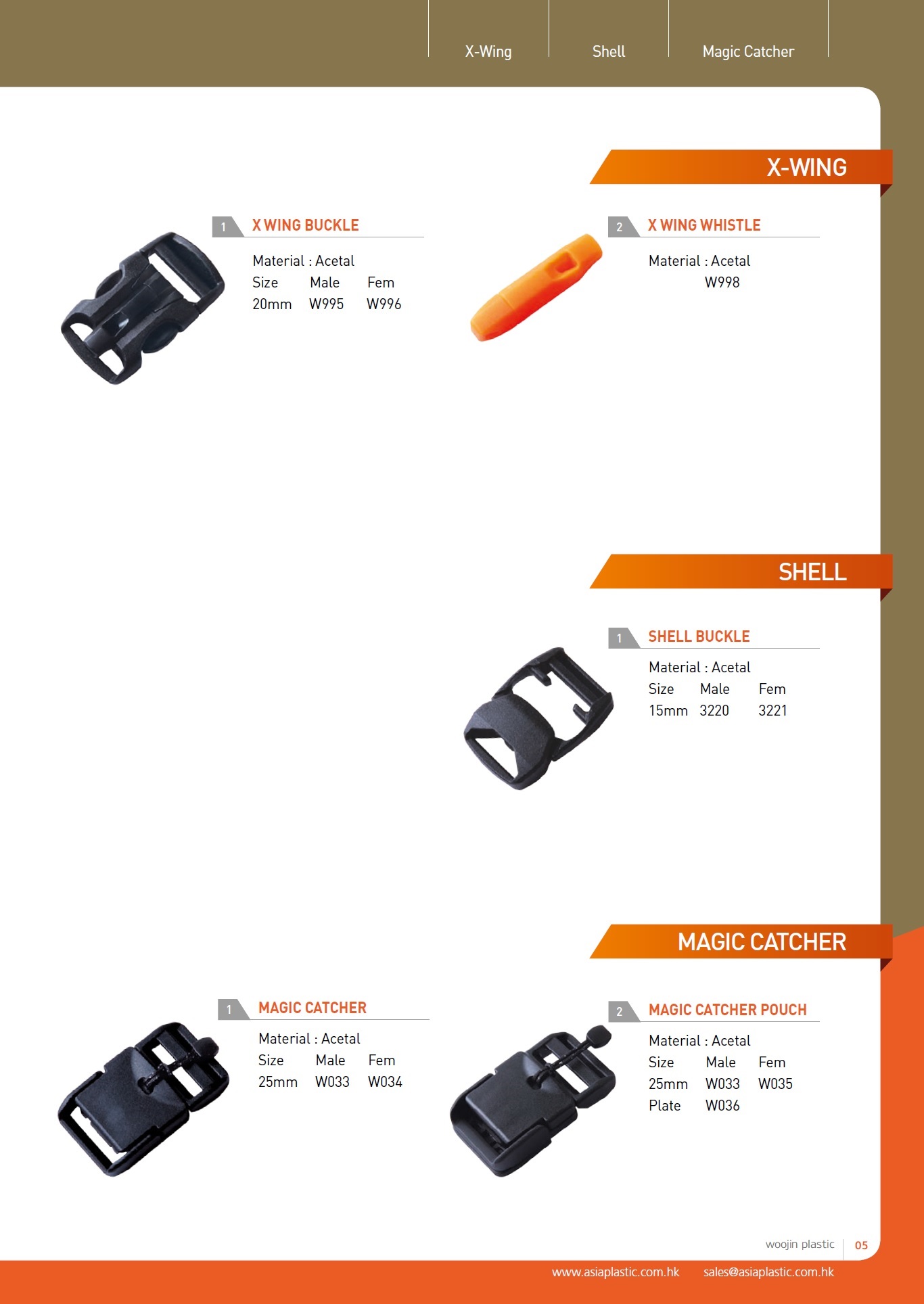 X-Wing Shell Magic Catcher

X-WING

1 X WING BUCKLE

Material : Acetal

| Size | Male | Fem |
|---|---|---|
| 20mm | W995 | W996 |

2 X WING WHISTLE

Material : Acetal
W998

SHELL

1 SHELL BUCKLE

Material : Acetal

| Size | Male | Fem |
|---|---|---|
| 15mm | 3220 | 3221 |

MAGIC CATCHER

1 MAGIC CATCHER

Material : Acetal

| Size | Male | Fem |
|---|---|---|
| 25mm | W033 | W034 |

2 MAGIC CATCHER POUCH

Material : Acetal

| Size | Male | Fem |
|---|---|---|
| 25mm | W033 | W035 |
| Plate | W036 | |

woojin plastic 05

www.asiaplastic.com.hk sales@asiaplastic.com.hk